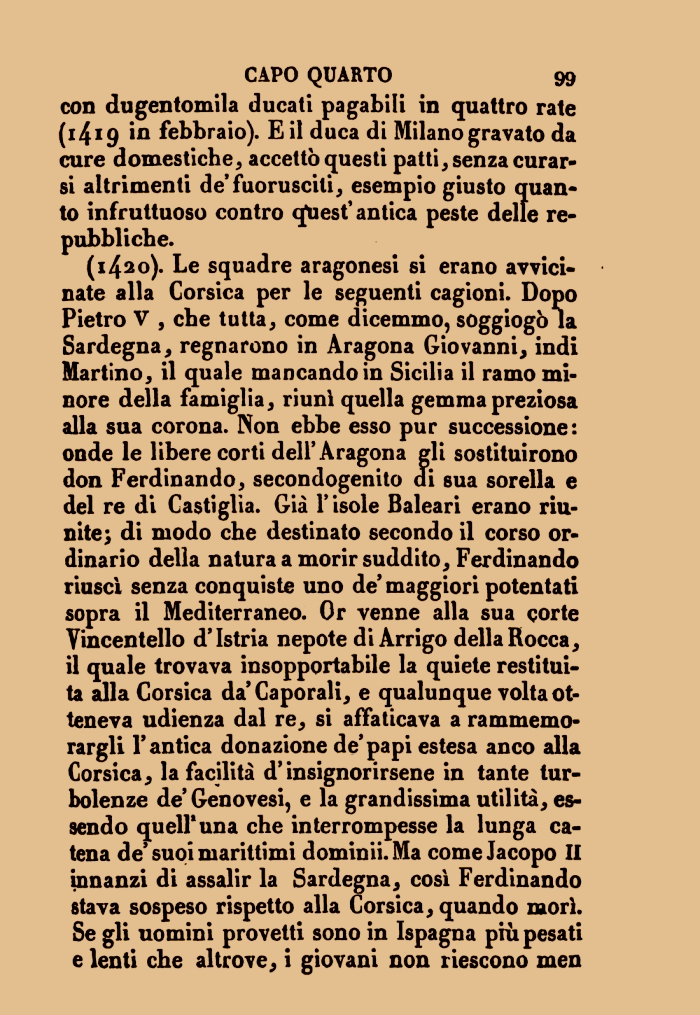 CAPO QUARTO 99

con dugentomila ducati pagabili in quattro rate (1419 in febbraio). E il duca di Milano gravato da cure domestiche, accettò questi patti, senza curarsi altrimenti de' fuorusciti, esempio giusto quanto infruttuoso contro quest' antica peste delle repubbliche.

(1420). Le squadre aragonesi si erano avvicinate alla Corsica per le seguenti cagioni. Dopo Pietro V, che tutta, come dicemmo, soggiogò la Sardegna, regnarono in Aragona Giovanni, indi Martino, il quale mancando in Sicilia il ramo minore della famiglia, riunì quella gemma preziosa alla sua corona. Non ebbe esso pur successione: onde le libere corti dell' Aragona gli sostituirono don Ferdinando, secondogenito di sua sorella e del re di Castiglia. Già l' isole Baleari erano riunite; di modo che destinato secondo il corso ordinario della natura a morir suddito, Ferdinando riuscì senza conquiste uno de' maggiori potentati sopra il Mediterraneo. Or venne alla sua corte Vincentello d' Istria nepote di Arrigo della Rocca, il quale trovava insopportabile la quiete restituita alla Corsica da' Caporali, e qualunque volta otteneva udienza dal re, si affaticava a rammemorargli l' antica donazione de' papi estesa anco alla Corsica, la facilità d' insignorirsene in tante turbolenze de' Genovesi, e la grandissima utilità, essendo quell' una che interrompesse la lunga catena de' suoi marittimi dominii. Ma come Jacopo II innanzi di assalir la Sardegna, così Ferdinando stava sospeso rispetto alla Corsica, quando morì. Se gli uomini provetti sono in Ispagna più pesati e lenti che altrove, i giovani non riescono men